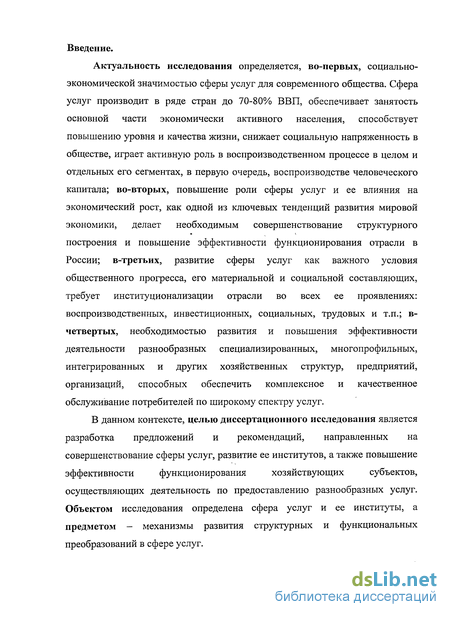 Введение.

Актуальность исследования определяется, во-первых, социально-экономической значимостью сферы услуг для современного общества. Сфера услуг производит в ряде стран до 70-80% ВВП, обеспечивает занятость основной части экономически активного населения, способствует повышению уровня и качества жизни, снижает социальную напряженность в обществе, играет активную роль в воспроизводственном процессе в целом и отдельных его сегментах, в первую очередь, воспроизводстве человеческого капитала; во-вторых, повышение роли сферы услуг и ее влияния на экономический рост, как одной из ключевых тенденций развития мировой экономики, делает необходимым совершенствование структурного построения и повышение эффективности функционирования отрасли в России; в-третьих, развитие сферы услуг как важного условия общественного прогресса, его материальной и социальной составляющих, требует институционализации отрасли во всех ее проявлениях: воспроизводственных, инвестиционных, социальных, трудовых и т.п.; в-четвертых, необходимостью развития и повышения эффективности деятельности разнообразных специализированных, многопрофильных, интегрированных и других хозяйственных структур, предприятий, организаций, способных обеспечить комплексное и качественное обслуживание потребителей по широкому спектру услуг.

В данном контексте, целью диссертационного исследования является разработка предложений и рекомендаций, направленных на совершенствование сферы услуг, развитие ее институтов, а также повышение эффективности функционирования хозяйствующих субъектов, осуществляющих деятельность по предоставлению разнообразных услуг. Объектом исследования определена сфера услуг и ее институты, а предметом – механизмы развития структурных и функциональных преобразований в сфере услуг.

dsLib.net
библиотека диссертаций